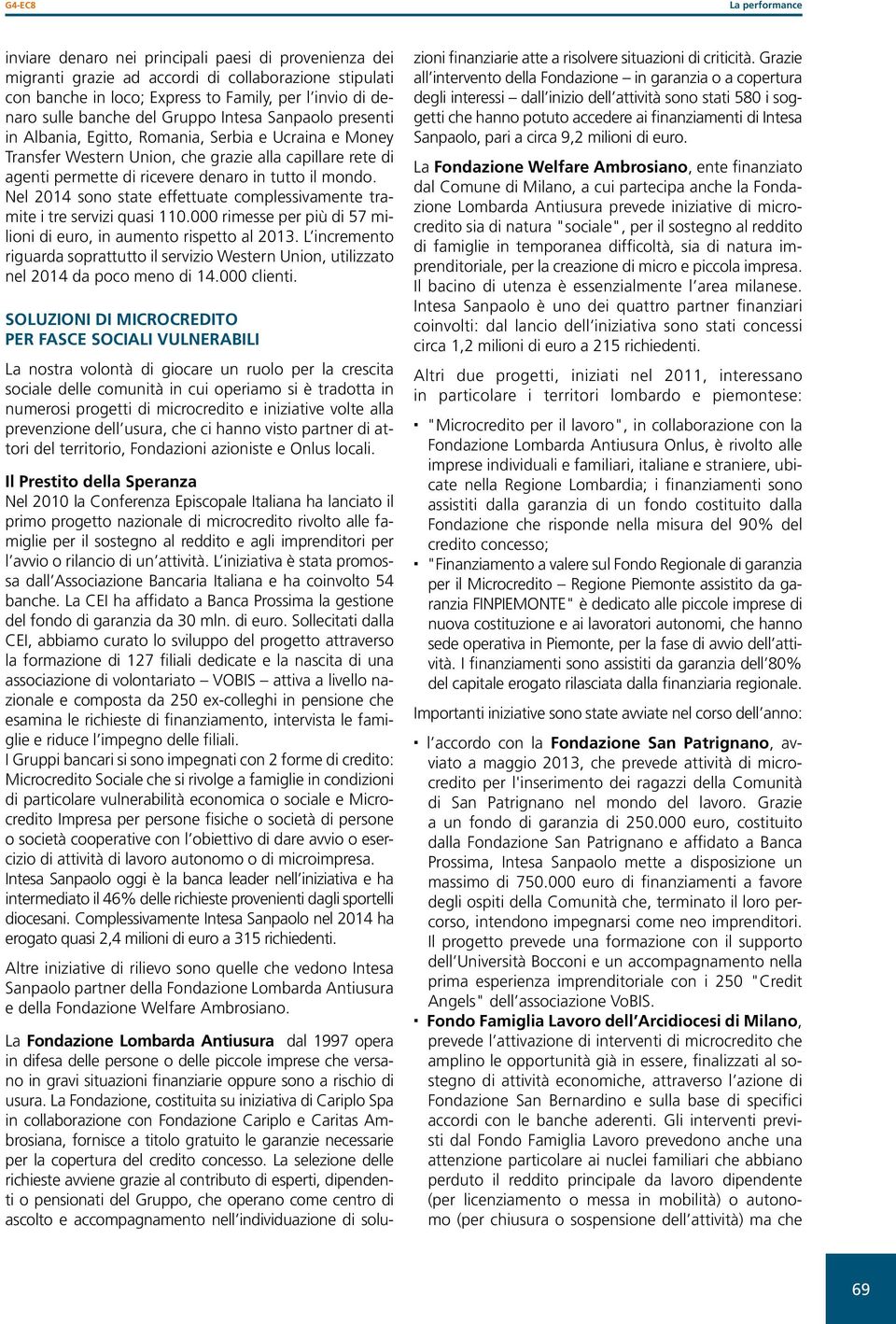 G4-EC8

La performance

inviare denaro nei principali paesi di provenienza dei migranti grazie ad accordi di collaborazione stipulati con banche in loco; Express to Family, per l'invio di denaro sulle banche del Gruppo Intesa Sanpaolo presenti in Albania, Egitto, Romania, Serbia e Ucraina e Money Transfer Western Union, che grazie alla capillare rete di agenti permette di ricevere denaro in tutto il mondo. Nel 2014 sono state effettuate complessivamente tramite i tre servizi quasi 110.000 rimesse per più di 57 milioni di euro, in aumento rispetto al 2013. L'incremento riguarda soprattutto il servizio Western Union, utilizzato nel 2014 da poco meno di 14.000 clienti.

SOLUZIONI DI MICROCREDITO PER FASCE SOCIALI VULNERABILI

La nostra volontà di giocare un ruolo per la crescita sociale delle comunità in cui operiamo si è tradotta in numerosi progetti di microcredito e iniziative volte alla prevenzione dell'usura, che ci hanno visto partner di attori del territorio, Fondazioni azioniste e Onlus locali.

Il Prestito della Speranza
Nel 2010 la Conferenza Episcopale Italiana ha lanciato il primo progetto nazionale di microcredito rivolto alle famiglie per il sostegno al reddito e agli imprenditori per l'avvio o rilancio di un'attività. L'iniziativa è stata promossa dall'Associazione Bancaria Italiana e ha coinvolto 54 banche. La CEI ha affidato a Banca Prossima la gestione del fondo di garanzia da 30 mln. di euro. Sollecitati dalla CEI, abbiamo curato lo sviluppo del progetto attraverso la formazione di 127 filiali dedicate e la nascita di una associazione di volontariato – VOBIS – attiva a livello nazionale e composta da 250 ex-colleghi in pensione che esamina le richieste di finanziamento, intervista le famiglie e riduce l'impegno delle filiali.
I Gruppi bancari si sono impegnati con 2 forme di credito: Microcredito Sociale che si rivolge a famiglie in condizioni di particolare vulnerabilità economica o sociale e Microcredito Impresa per persone fisiche o società di persone o società cooperative con l'obiettivo di dare avvio o esercizio di attività di lavoro autonomo o di microimpresa.
Intesa Sanpaolo oggi è la banca leader nell'iniziativa e ha intermediato il 46% delle richieste provenienti dagli sportelli diocesani. Complessivamente Intesa Sanpaolo nel 2014 ha erogato quasi 2,4 milioni di euro a 315 richiedenti.

Altre iniziative di rilievo sono quelle che vedono Intesa Sanpaolo partner della Fondazione Lombarda Antiusura e della Fondazione Welfare Ambrosiano.

La Fondazione Lombarda Antiusura dal 1997 opera in difesa delle persone o delle piccole imprese che versano in gravi situazioni finanziarie oppure sono a rischio di usura. La Fondazione, costituita su iniziativa di Cariplo Spa in collaborazione con Fondazione Cariplo e Caritas Ambrosiana, fornisce a titolo gratuito le garanzie necessarie per la copertura del credito concesso. La selezione delle richieste avviene grazie al contributo di esperti, dipendenti o pensionati del Gruppo, che operano come centro di ascolto e accompagnamento nell'individuazione di soluzioni finanziarie atte a risolvere situazioni di criticità. Grazie all'intervento della Fondazione – in garanzia o a copertura degli interessi – dall'inizio dell'attività sono stati 580 i soggetti che hanno potuto accedere ai finanziamenti di Intesa Sanpaolo, pari a circa 9,2 milioni di euro.

La Fondazione Welfare Ambrosiano, ente finanziato dal Comune di Milano, a cui partecipa anche la Fondazione Lombarda Antiusura prevede iniziative di microcredito sia di natura "sociale", per il sostegno al reddito di famiglie in temporanea difficoltà, sia di natura imprenditoriale, per la creazione di micro e piccola impresa. Il bacino di utenza è essenzialmente l'area milanese. Intesa Sanpaolo è uno dei quattro partner finanziari coinvolti: dal lancio dell'iniziativa sono stati concessi circa 1,2 milioni di euro a 215 richiedenti.

Altri due progetti, iniziati nel 2011, interessano in particolare i territori lombardo e piemontese:
▪ "Microcredito per il lavoro", in collaborazione con la Fondazione Lombarda Antiusura Onlus, è rivolto alle imprese individuali e familiari, italiane e straniere, ubicate nella Regione Lombardia; i finanziamenti sono assistiti dalla garanzia di un fondo costituito dalla Fondazione che risponde nella misura del 90% del credito concesso;
▪ "Finanziamento a valere sul Fondo Regionale di garanzia per il Microcredito – Regione Piemonte assistito da garanzia FINPIEMONTE" è dedicato alle piccole imprese di nuova costituzione e ai lavoratori autonomi, che hanno sede operativa in Piemonte, per la fase di avvio dell'attività. I finanziamenti sono assistiti da garanzia dell'80% del capitale erogato rilasciata dalla finanziaria regionale.

Importanti iniziative sono state avviate nel corso dell'anno:
▪ l'accordo con la Fondazione San Patrignano, avviato a maggio 2013, che prevede attività di microcredito per l'inserimento dei ragazzi della Comunità di San Patrignano nel mondo del lavoro. Grazie a un fondo di garanzia di 250.000 euro, costituito dalla Fondazione San Patrignano e affidato a Banca Prossima, Intesa Sanpaolo mette a disposizione un massimo di 750.000 euro di finanziamenti a favore degli ospiti della Comunità che, terminato il loro percorso, intendono impegnarsi come neo imprenditori. Il progetto prevede una formazione con il supporto dell'Università Bocconi e un accompagnamento nella prima esperienza imprenditoriale con i 250 "Credit Angels" dell'associazione VoBIS.
▪ Fondo Famiglia Lavoro dell'Arcidiocesi di Milano, prevede l'attivazione di interventi di microcredito che amplino le opportunità già in essere, finalizzati al sostegno di attività economiche, attraverso l'azione di Fondazione San Bernardino e sulla base di specifici accordi con le banche aderenti. Gli interventi previsti dal Fondo Famiglia Lavoro prevedono anche una attenzione particolare ai nuclei familiari che abbiano perduto il reddito principale da lavoro dipendente (per licenziamento o messa in mobilità) o autonomo (per chiusura o sospensione dell'attività) ma che

69